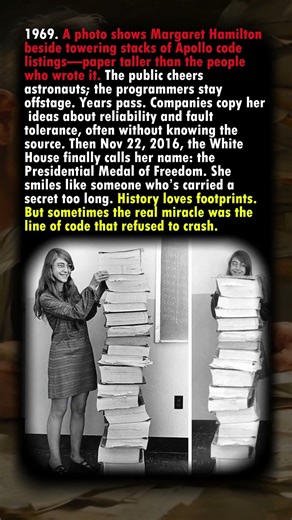 1969. A photo shows Margaret Hamilton beside towering stacks of Apollo code listings—paper taller than the people who wrote it. The public cheers astronauts; the programmers stay offstage. Years pass. Companies copy her ideas about reliability and fault tolerance, often without knowing the source. Then Nov 22, 2016, the White House finally calls her name: the Presidential Medal of Freedom. She smiles like someone who's carried a secret too long. History loves footprints. But sometimes the real miracle was the line of code that refused to crash.